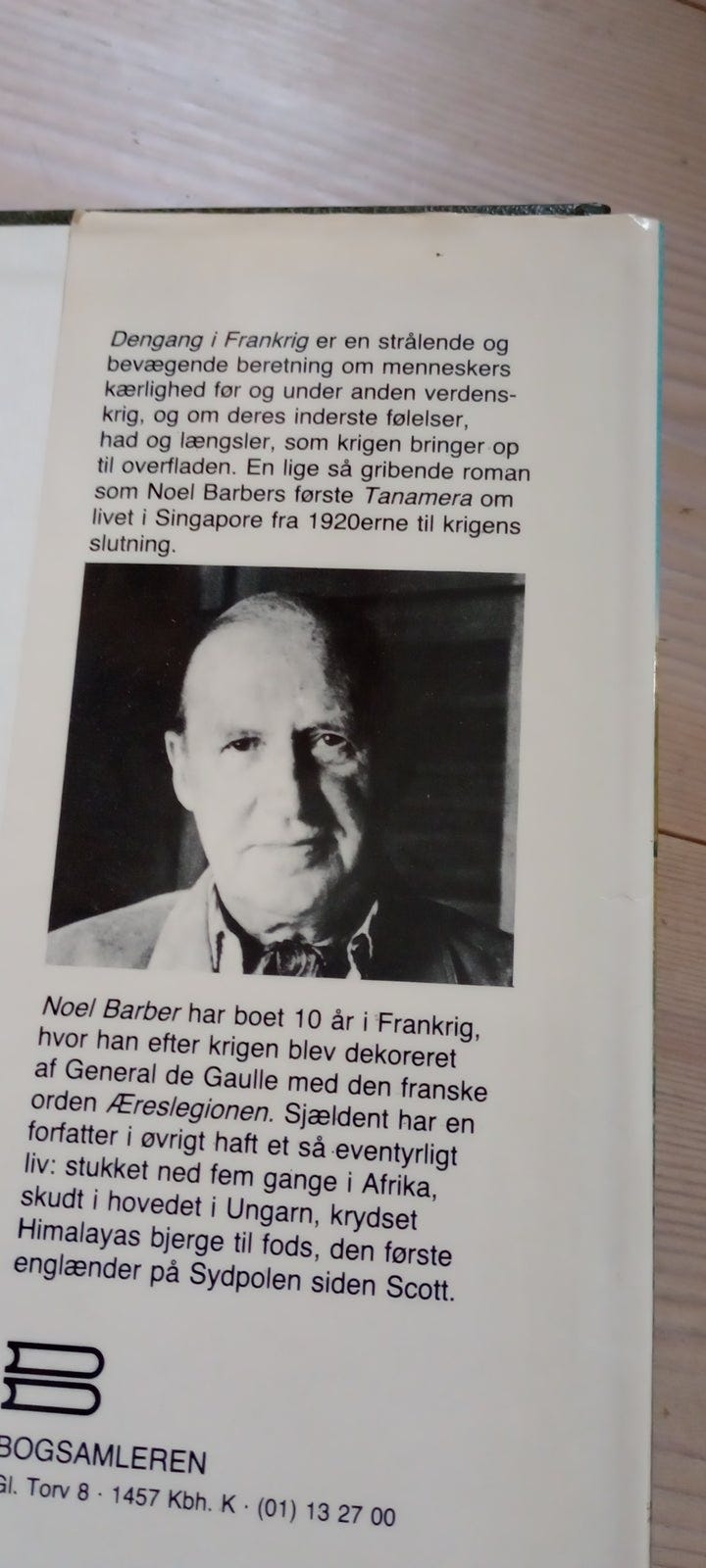 Dengang i Frankrig er en strålende og bevægende beretning om menneskers kærlighed før og under anden verdenskrig, og om deres inderste følelser, had og længsler, som krigen bringer op til overfladen. En lige så gribende roman som Noel Barbers første Tanamera om livet i Singapore fra 1920erne til krigens slutning.

Noel Barber har boet 10 år i Frankrig, hvor han efter krigen blev dekoreret af General de Gaulle med den franske orden Æreslegionen. Sjældent har en forfatter i øvrigt haft et så eventyrligt liv: stukket ned fem gange i Afrika, skudt i hovedet i Ungarn, krydset Himalayas bjerge til fods, den første englænder på Sydpolen siden Scott.

BOGSAMLEREN
Gl. Torv 8 · 1457 Kbh. K · (01) 13 27 00